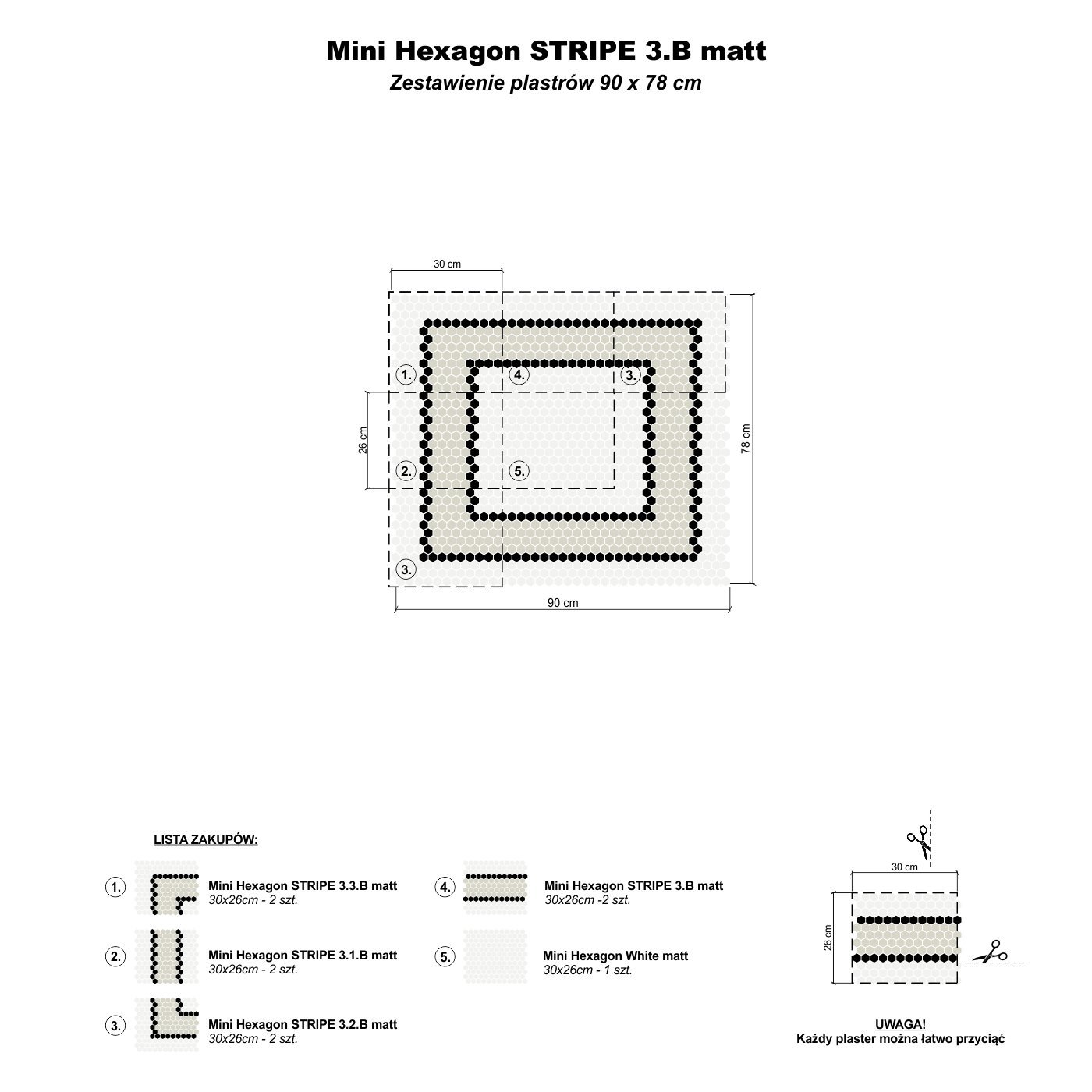 Mini Hexagon STRIPE 3.B matt

Zestawienie plastrów 90 x 78 cm

30 cm

1.
4.
3.
26 cm
2.
5.
78 cm
3.
90 cm

LISTA ZAKUPÓW:

1. Mini Hexagon STRIPE 3.3.B matt
30x26cm - 2 szt.

2. Mini Hexagon STRIPE 3.1.B matt
30x26cm - 2 szt.

3. Mini Hexagon STRIPE 3.2.B matt
30x26cm - 2 szt.

4. Mini Hexagon STRIPE 3.B matt
30x26cm -2 szt.

5. Mini Hexagon White matt
30x26cm - 1 szt.

30 cm
26 cm

UWAGA!
Każdy plaster można łatwo przyciąć